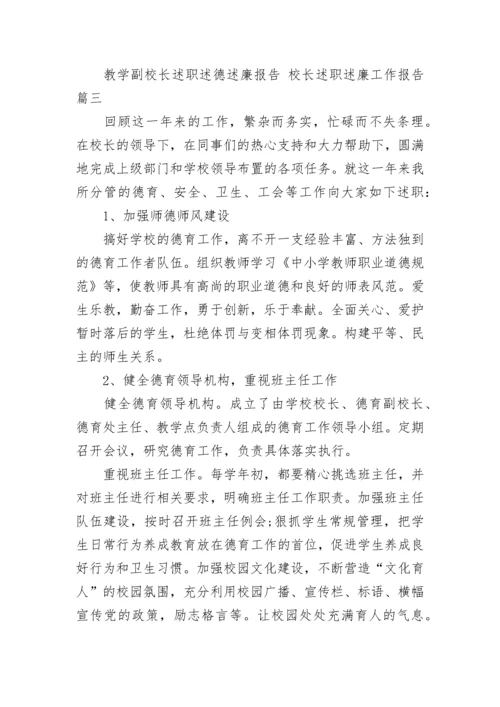 教学副校长述职述德述廉报告 校长述职述廉工作报告篇三

回顾这一年来的工作，繁杂而务实，忙碌而不失条理。在校长的领导下，在同事们的热心支持和大力帮助下，圆满地完成上级部门和学校领导布置的各项任务。就这一年来我所分管的德育、安全、卫生、工会等工作向大家如下述职：

1、加强师德师风建设

搞好学校的德育工作，离不开一支经验丰富、方法独到的德育工作者队伍。组织教师学习《中小学教师职业道德规范》等，使教师具有高尚的职业道德和良好的师表风范。爱生乐教，勤奋工作，勇于创新，乐于奉献。全面关心、爱护暂时落后的学生，杜绝体罚与变相体罚现象。构建平等、民主的师生关系。

2、健全德育领导机构，重视班主任工作

健全德育领导机构。成立了由学校校长、德育副校长、德育处主任、教学点负责人组成的德育工作领导小组。定期召开会议，研究德育工作，负责具体落实执行。

重视班主任工作。每学年初，都要精心挑选班主任，并对班主任进行相关要求，明确班主任工作职责。加强班主任队伍建设，按时召开班主任例会;狠抓学生常规管理，把学生日常行为养成教育放在德育工作的首位，促进学生养成良好行为和卫生习惯。加强校园文化建设，不断营造“文化育人”的校园氛围，充分利用校园广播、宣传栏、标语、横幅宣传党的政策，励志格言等。让校园处处充满育人的气息。